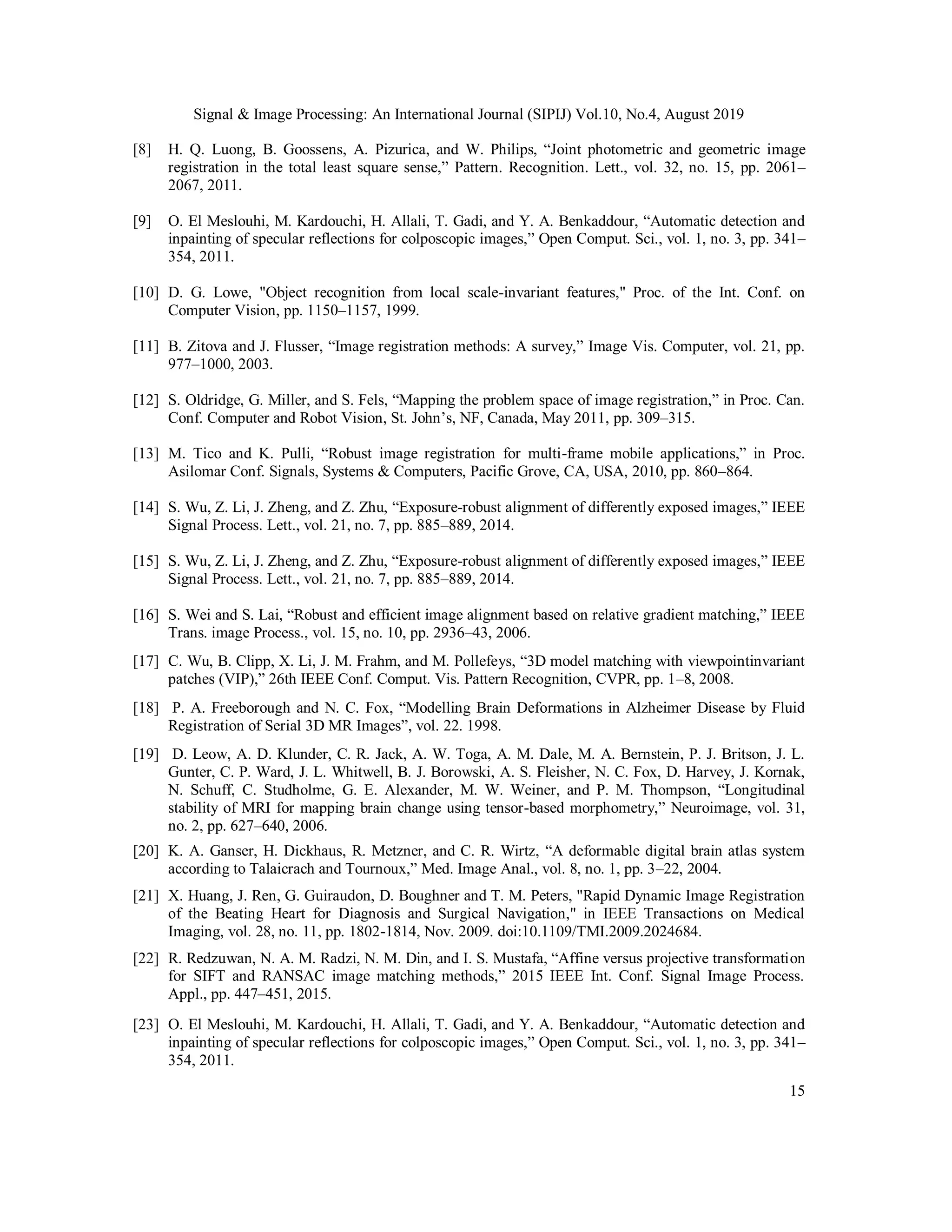 Signal & Image Processing: An International Journal (SIPIJ) Vol.10, No.4, August 2019

[8] H. Q. Luong, B. Goossens, A. Pizurica, and W. Philips, “Joint photometric and geometric image registration in the total least square sense,” Pattern. Recognition. Lett., vol. 32, no. 15, pp. 2061–2067, 2011.

[9] O. El Meslouhi, M. Kardouchi, H. Allali, T. Gadi, and Y. A. Benkaddour, “Automatic detection and inpainting of specular reflections for colposcopic images,” Open Comput. Sci., vol. 1, no. 3, pp. 341–354, 2011.

[10] D. G. Lowe, "Object recognition from local scale-invariant features," Proc. of the Int. Conf. on Computer Vision, pp. 1150–1157, 1999.

[11] B. Zitova and J. Flusser, “Image registration methods: A survey,” Image Vis. Computer, vol. 21, pp. 977–1000, 2003.

[12] S. Oldridge, G. Miller, and S. Fels, “Mapping the problem space of image registration,” in Proc. Can. Conf. Computer and Robot Vision, St. John’s, NF, Canada, May 2011, pp. 309–315.

[13] M. Tico and K. Pulli, “Robust image registration for multi-frame mobile applications,” in Proc. Asilomar Conf. Signals, Systems & Computers, Pacific Grove, CA, USA, 2010, pp. 860–864.

[14] S. Wu, Z. Li, J. Zheng, and Z. Zhu, “Exposure-robust alignment of differently exposed images,” IEEE Signal Process. Lett., vol. 21, no. 7, pp. 885–889, 2014.

[15] S. Wu, Z. Li, J. Zheng, and Z. Zhu, “Exposure-robust alignment of differently exposed images,” IEEE Signal Process. Lett., vol. 21, no. 7, pp. 885–889, 2014.

[16] S. Wei and S. Lai, “Robust and efficient image alignment based on relative gradient matching,” IEEE Trans. image Process., vol. 15, no. 10, pp. 2936–43, 2006.

[17] C. Wu, B. Clipp, X. Li, J. M. Frahm, and M. Pollefeys, “3D model matching with viewpointinvariant patches (VIP),” 26th IEEE Conf. Comput. Vis. Pattern Recognition, CVPR, pp. 1–8, 2008.

[18] P. A. Freeborough and N. C. Fox, “Modelling Brain Deformations in Alzheimer Disease by Fluid Registration of Serial 3D MR Images”, vol. 22. 1998.

[19] D. Leow, A. D. Klunder, C. R. Jack, A. W. Toga, A. M. Dale, M. A. Bernstein, P. J. Britson, J. L. Gunter, C. P. Ward, J. L. Whitwell, B. J. Borowski, A. S. Fleisher, N. C. Fox, D. Harvey, J. Kornak, N. Schuff, C. Studholme, G. E. Alexander, M. W. Weiner, and P. M. Thompson, “Longitudinal stability of MRI for mapping brain change using tensor-based morphometry,” Neuroimage, vol. 31, no. 2, pp. 627–640, 2006.

[20] K. A. Ganser, H. Dickhaus, R. Metzner, and C. R. Wirtz, “A deformable digital brain atlas system according to Talaicrach and Tournoux,” Med. Image Anal., vol. 8, no. 1, pp. 3–22, 2004.

[21] X. Huang, J. Ren, G. Guiraudon, D. Boughner and T. M. Peters, "Rapid Dynamic Image Registration of the Beating Heart for Diagnosis and Surgical Navigation," in IEEE Transactions on Medical Imaging, vol. 28, no. 11, pp. 1802-1814, Nov. 2009. doi:10.1109/TMI.2009.2024684.

[22] R. Redzuwan, N. A. M. Radzi, N. M. Din, and I. S. Mustafa, “Affine versus projective transformation for SIFT and RANSAC image matching methods,” 2015 IEEE Int. Conf. Signal Image Process. Appl., pp. 447–451, 2015.

[23] O. El Meslouhi, M. Kardouchi, H. Allali, T. Gadi, and Y. A. Benkaddour, “Automatic detection and inpainting of specular reflections for colposcopic images,” Open Comput. Sci., vol. 1, no. 3, pp. 341–354, 2011.

15